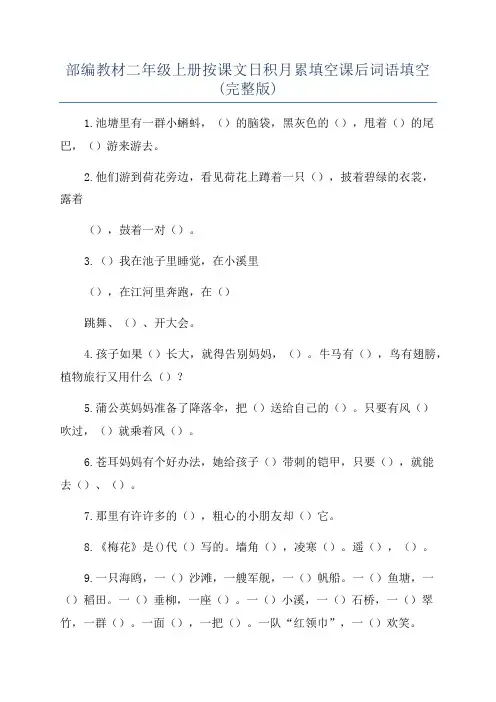 部编教材二年级上册按课文日积月累填空课后词语填空（完整版）

1.池塘里有一群小蝌蚪，（）的脑袋，黑灰色的（），甩着（）的尾巴，（）游来游去。

2.他们游到荷花旁边，看见荷花上蹲着一只（），披着碧绿的衣裳，露着

（），鼓着一对（）。

3.（）我在池子里睡觉，在小溪里

（），在江河里奔跑，在（）

跳舞、（）、开大会。

4.孩子如果（）长大，就得告别妈妈，（）。牛马有（），鸟有翅膀，植物旅行又用什么（）？

5.蒲公英妈妈准备了降落伞，把（）送给自己的（）。只要有风（）吹过，（）就乘着风（）。

6.苍耳妈妈有个好办法，她给孩子（）带刺的铠甲，只要（），就能去（）、（）。

7.那里有许许多的（），粗心的小朋友却（）它。

8.《梅花》是()代（）写的。墙角（），凌寒（）。遥（），（）。

9.一只海鸥，一（）沙滩，一艘军舰，一（）帆船。一（）鱼塘，一（）稻田。一（）垂柳，一座（）。一（）小溪，一（）石桥，一（）翠竹，一群（）。一面（），一把（）。一队“红领巾”，一（）欢笑。